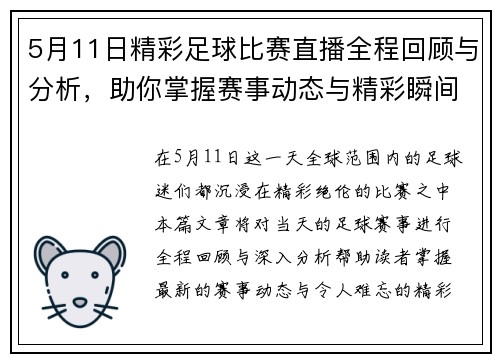 5月11日精彩足球比赛直播全程回顾与分析，助你掌握赛事动态与精彩瞬间

在5月11日这一天全球范围内的足球迷们都沉浸在精彩绝伦的比赛之中本篇文章将对当天的足球赛事进行全程回顾与深入分析帮助读者掌握最新的赛事动态与令人难忘的精彩